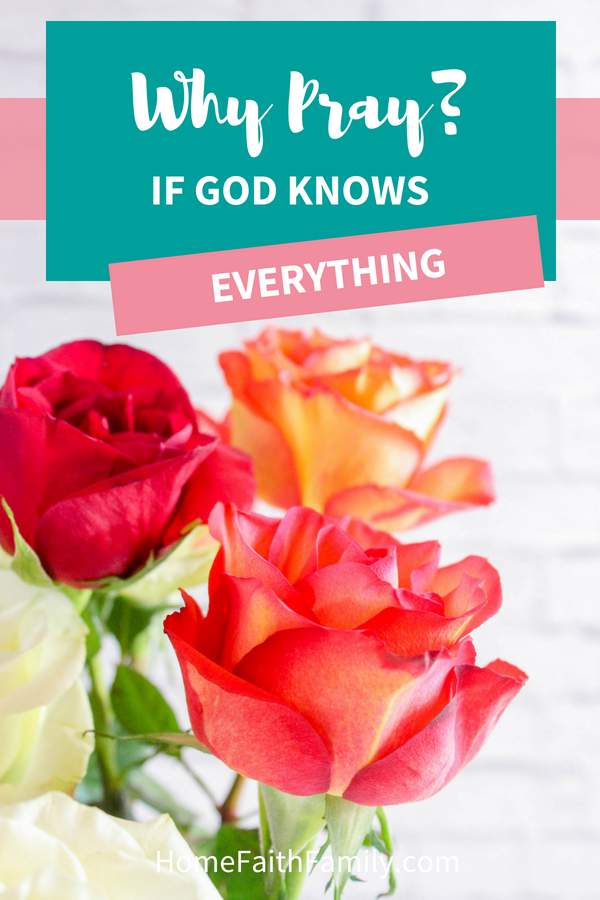 Why Pray?
IF GOD KNOWS
EVERYTHING

HomeFaithFamily.com